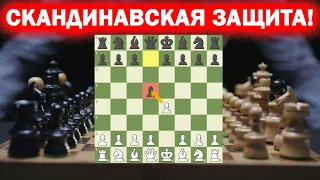 СКАНДИНАВСКАЯ ЗАЩИТА!